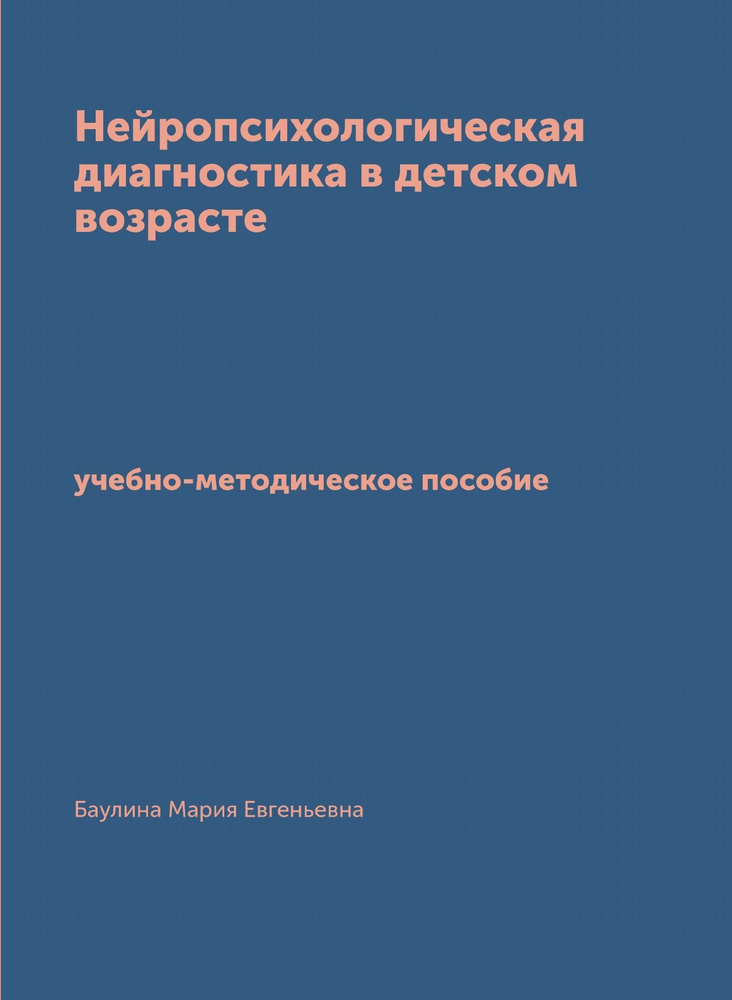 Нейропсихологическая диагностика в детском возрасте

учебно-методическое пособие

Баулина Мария Евгеньевна